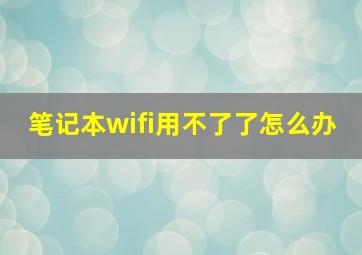 笔记本wifi用不了了怎么办